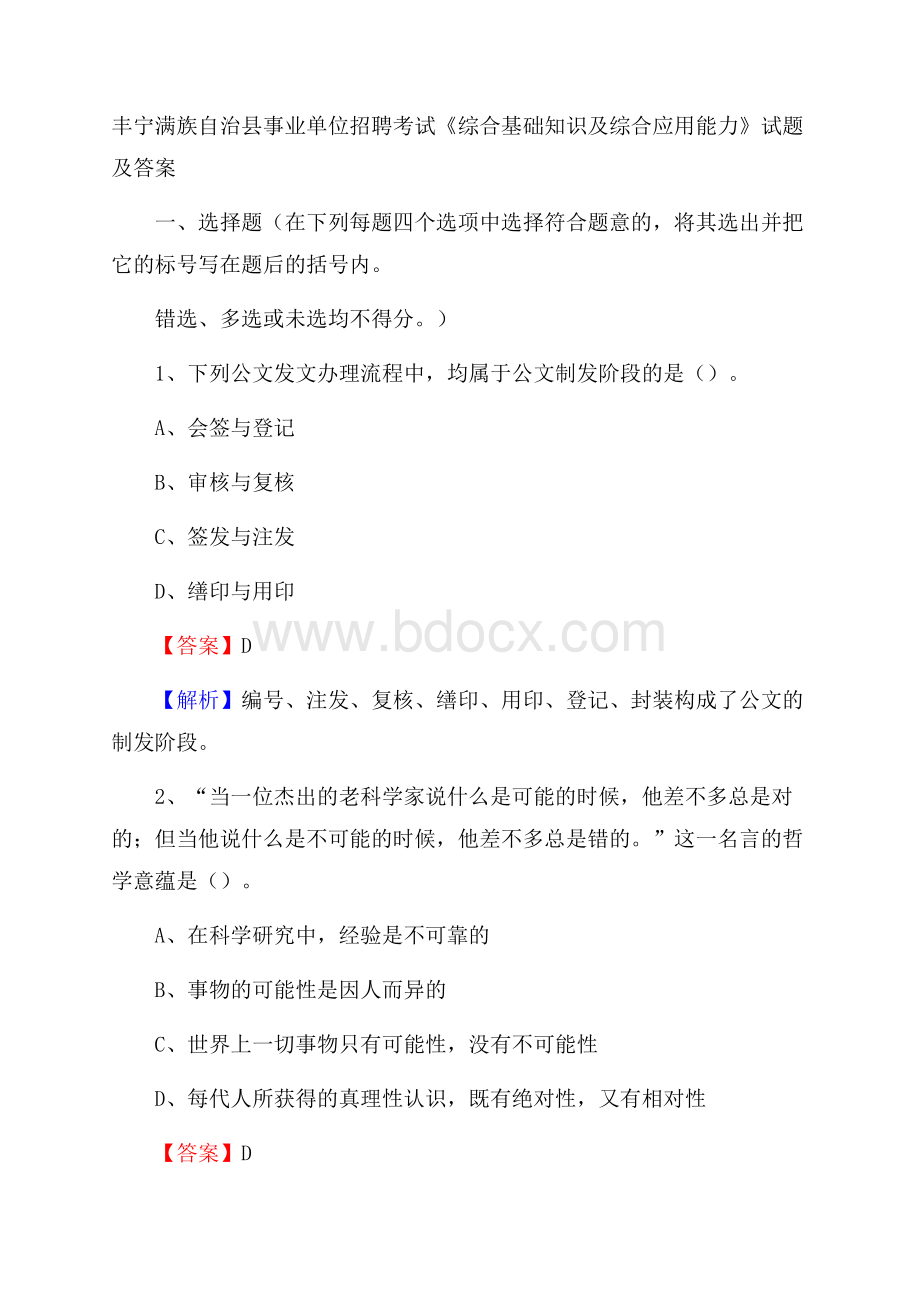 丰宁满族自治县事业单位招聘考试《综合基础知识及综合应用能力》试题及答案

一、选择题（在下列每题四个选项中选择符合题意的，将其选出并把它的标号写在题后的括号内。

错选、多选或未选均不得分。）

1、下列公文发文办理流程中，均属于公文制发阶段的是（）。

A、会签与登记

B、审核与复核

C、签发与注发

D、缮印与用印

【答案】D

www.bdocx.com

【解析】编号、注发、复核、缮印、用印、登记、封装构成了公文的制发阶段。

2、“当一位杰出的老科学家说什么是可能的时候，他差不多总是对的；但当他说什么是不可能的时候，他差不多总是错的。”这一名言的哲学意蕴是（）。

A、在科学研究中，经验是不可靠的

B、事物的可能性是因人而异的

C、世界上一切事物只有可能性，没有不可能性

D、每代人所获得的真理性认识，既有绝对性，又有相对性

【答案】D